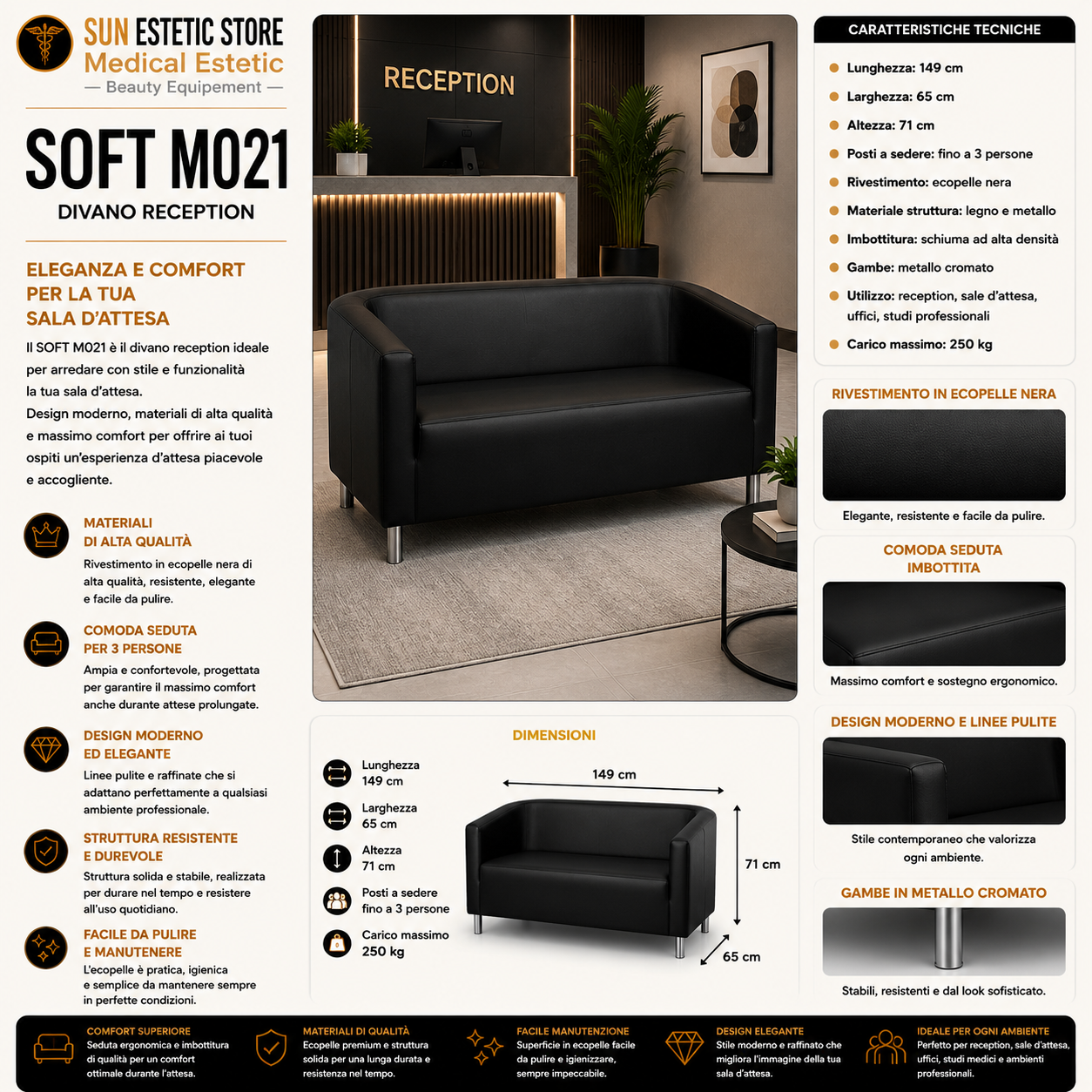 SUN ESTETIC STORE
Medical Estetic
— Beauty Equipement —

SOFT M021
DIVANO RECEPTION

ELEGANZA E COMFORT PER LA TUA SALA D'ATTESA

Il SOFT M021 è il divano reception ideale per arredare con stile e funzionalità la tua sala d'attesa.
Design moderno, materiali di alta qualità e massimo comfort per offrire ai tuoi ospiti un'esperienza d'attesa piacevole e accogliente.

MATERIALI DI ALTA QUALITÀ
Rivestimento in ecopelle nera di alta qualità, resistente, elegante e facile da pulire.

COMODA SEDUTA PER 3 PERSONE
Ampia e confortevole, progettata per garantire il massimo comfort anche durante attese prolungate.

DESIGN MODERNO ED ELEGANTE
Linee pulite e raffinate che si adattano perfettamente a qualsiasi ambiente professionale.

STRUTTURA RESISTENTE E DUREVOLE
Struttura solida e stabile, realizzata per durare nel tempo e resistere all'uso quotidiano.

FACILE DA PULIRE E MANUTENERE
L'ecopelle è pratica, igienica e semplice da mantenere sempre in perfette condizioni.

RECEPTION

DIMENSIONI
Lunghezza 149 cm
Larghezza 65 cm
Altezza 71 cm
Posti a sedere fino a 3 persone
Carico massimo 250 kg
149 cm
71 cm
65 cm

CARATTERISTICHE TECNICHE
Lunghezza: 149 cm
Larghezza: 65 cm
Altezza: 71 cm
Posti a sedere: fino a 3 persone
Rivestimento: ecopelle nera
Materiale struttura: legno e metallo
Imbottitura: schiuma ad alta densità
Gambe: metallo cromato
Utilizzo: reception, sale d'attesa, uffici, studi professionali
Carico massimo: 250 kg

RIVESTIMENTO IN ECOPELLE NERA
Elegante, resistente e facile da pulire.

COMODA SEDUTA IMBOTTITA
Massimo comfort e sostegno ergonomico.

DESIGN MODERNO E LINEE PULITE
Stile contemporaneo che valorizza ogni ambiente.

GAMBE IN METALLO CROMATO
Stabili, resistenti e dal look sofisticato.

COMFORT SUPERIORE
Seduta ergonomica e imbottitura di qualità per un comfort ottimale durante l'attesa.

MATERIALI DI QUALITÀ
Ecopelle premium e struttura solida per una lunga durata e resistenza nel tempo.

FACILE MANUTENZIONE
Superficie in ecopelle facile da pulire e igienizzare, sempre impeccabile.

DESIGN ELEGANTE
Stile moderno e raffinato che migliora l'immagine della tua sala d'attesa.

IDEALE PER OGNI AMBIENTE
Perfetto per reception, sale d'attesa, uffici, studi medici e ambienti professionali.